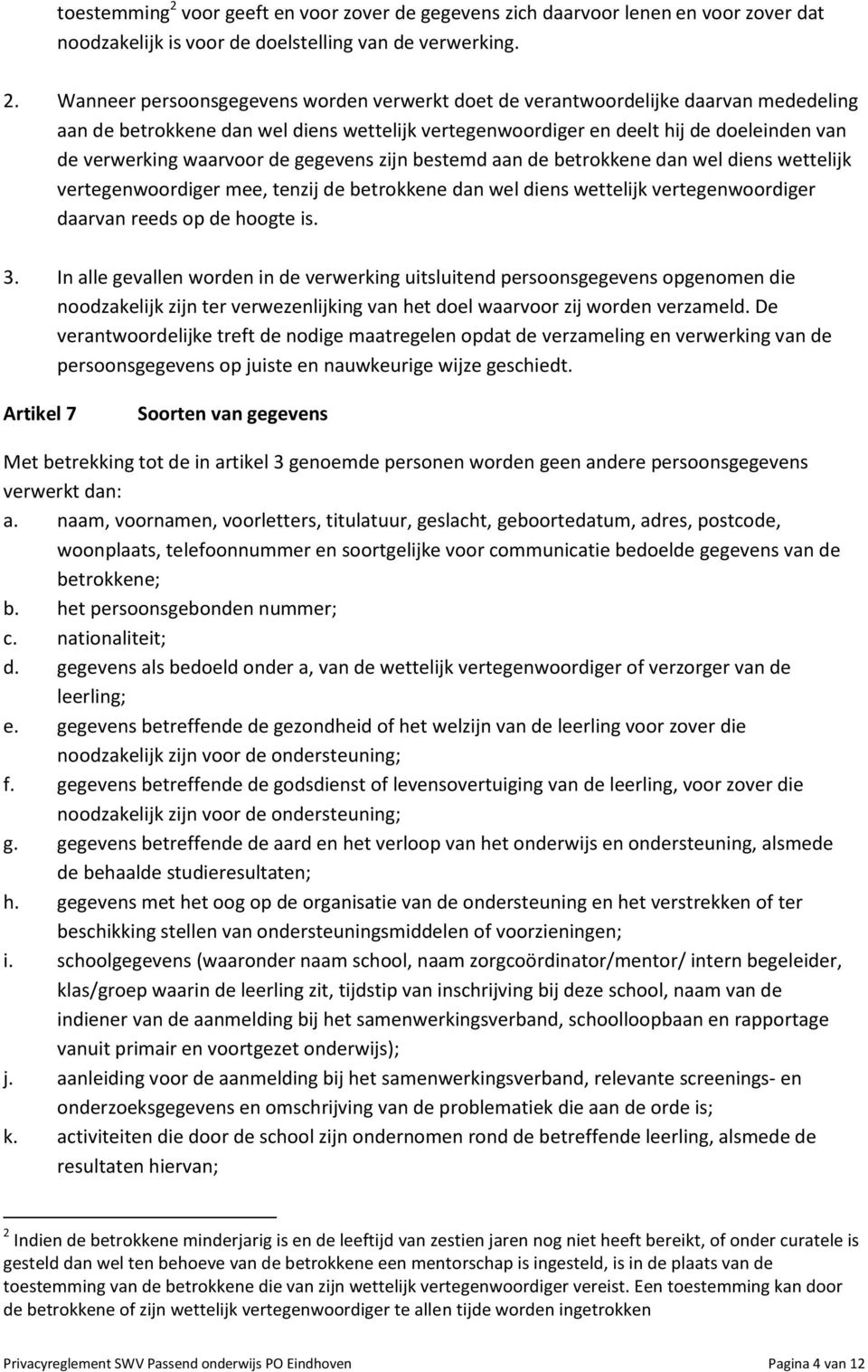 toestemming$^2$ voor geeft en voor zover de gegevens zich daarvoor lenen en voor zover dat noodzakelijk is voor de doelstelling van de verwerking.

2. Wanneer persoonsgegevens worden verwerkt doet de verantwoordelijke daarvan mededeling aan de betrokkene dan wel diens wettelijk vertegenwoordiger en deelt hij de doeleinden van de verwerking waarvoor de gegevens zijn bestemd aan de betrokkene dan wel diens wettelijk vertegenwoordiger mee, tenzij de betrokkene dan wel diens wettelijk vertegenwoordiger daarvan reeds op de hoogte is.

3. In alle gevallen worden in de verwerking uitsluitend persoonsgegevens opgenomen die noodzakelijk zijn ter verwezenlijking van het doel waarvoor zij worden verzameld. De verantwoordelijke treft de nodige maatregelen opdat de verzameling en verwerking van de persoonsgegevens op juiste en nauwkeurige wijze geschiedt.

Artikel 7 Soorten van gegevens

Met betrekking tot de in artikel 3 genoemde personen worden geen andere persoonsgegevens verwerkt dan:
a. naam, voornamen, voorletters, titulatuur, geslacht, geboortedatum, adres, postcode, woonplaats, telefoonnummer en soortgelijke voor communicatie bedoelde gegevens van de betrokkene;
b. het persoonsgebonden nummer;
c. nationaliteit;
d. gegevens als bedoeld onder a, van de wettelijk vertegenwoordiger of verzorger van de leerling;
e. gegevens betreffende de gezondheid of het welzijn van de leerling voor zover die noodzakelijk zijn voor de ondersteuning;
f. gegevens betreffende de godsdienst of levensovertuiging van de leerling, voor zover die noodzakelijk zijn voor de ondersteuning;
g. gegevens betreffende de aard en het verloop van het onderwijs en ondersteuning, alsmede de behaalde studieresultaten;
h. gegevens met het oog op de organisatie van de ondersteuning en het verstrekken of ter beschikking stellen van ondersteuningsmiddelen of voorzieningen;
i. schoolgegevens (waaronder naam school, naam zorgcoördinator/mentor/ intern begeleider, klas/groep waarin de leerling zit, tijdstip van inschrijving bij deze school, naam van de indiener van de aanmelding bij het samenwerkingsverband, schoolloopbaan en rapportage vanuit primair en voortgezet onderwijs);
j. aanleiding voor de aanmelding bij het samenwerkingsverband, relevante screenings- en onderzoeksgegevens en omschrijving van de problematiek die aan de orde is;
k. activiteiten die door de school zijn ondernomen rond de betreffende leerling, alsmede de resultaten hiervan;

$^2$ Indien de betrokkene minderjarig is en de leeftijd van zestien jaren nog niet heeft bereikt, of onder curatele is gesteld dan wel ten behoeve van de betrokkene een mentorschap is ingesteld, is in de plaats van de toestemming van de betrokkene die van zijn wettelijk vertegenwoordiger vereist. Een toestemming kan door de betrokkene of zijn wettelijk vertegenwoordiger te allen tijde worden ingetrokken

Privacyreglement SWV Passend onderwijs PO Eindhoven Pagina 4 van 12